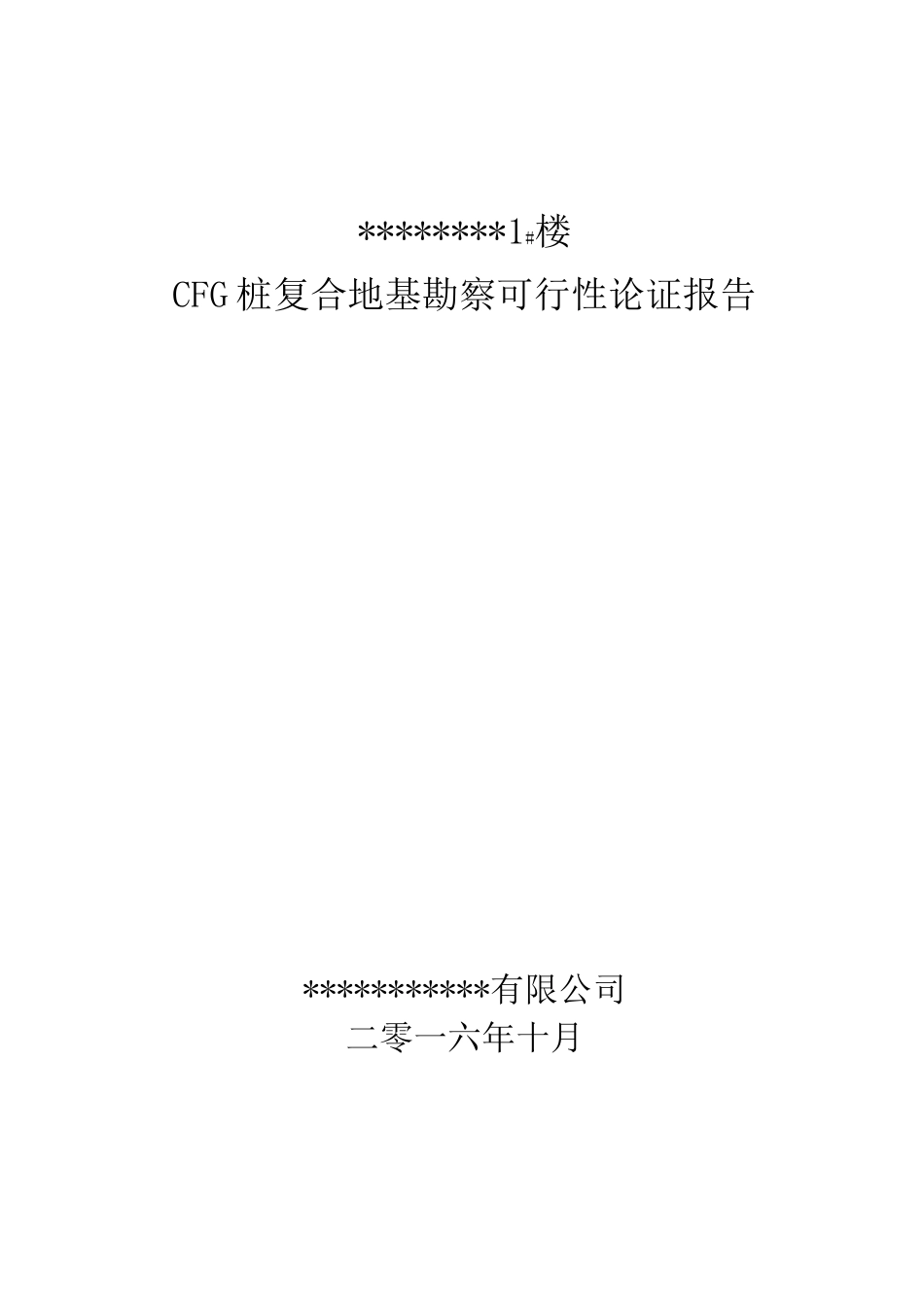 ********1#楼

CFG桩复合地基勘察可行性论证报告

***********有限公司

二零一六年十月